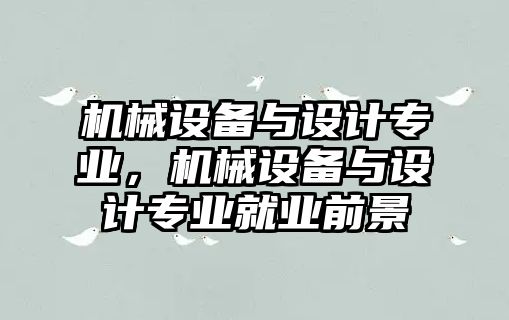 机械设备与设计专业，机械设备与设计专业就业前景